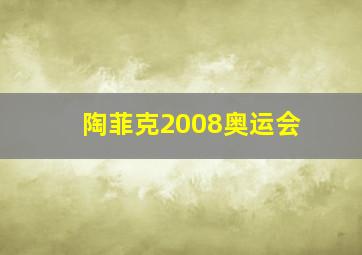 陶菲克2008奥运会